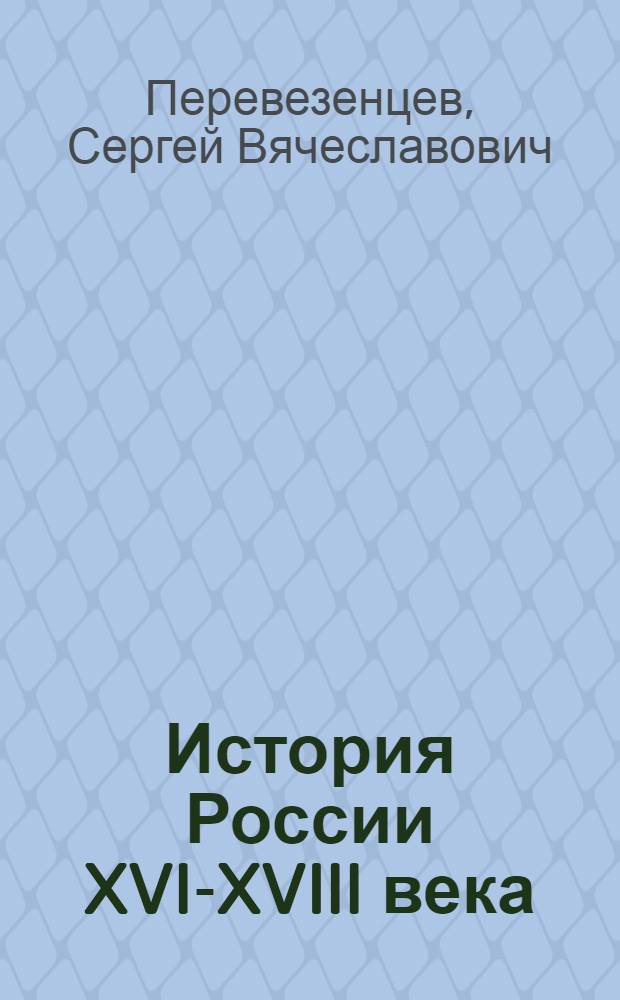 Перевезенцев, Сергей Вячеславович

История России XVI-XVIII века